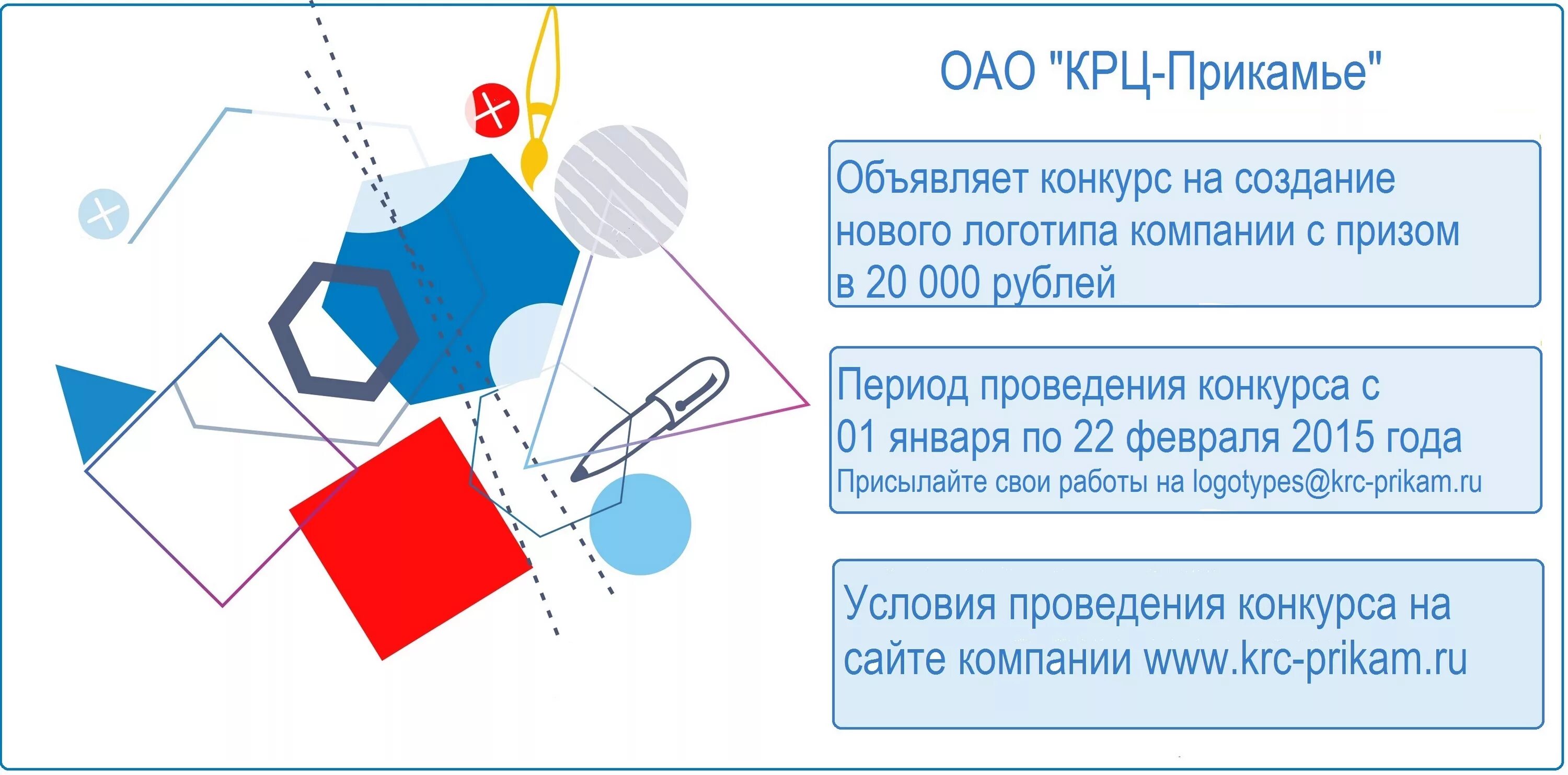 ОАО "КРЦ-Прикамье"

Объявляет конкурс на создание нового логотипа компании с призом в 20 000 рублей

Период проведения конкурса с 01 января по 22 февраля 2015 года
Присылайте свои работы на logotypes@krc-prikam.ru

Условия проведения конкурса на сайте компании www.krc-prikam.ru